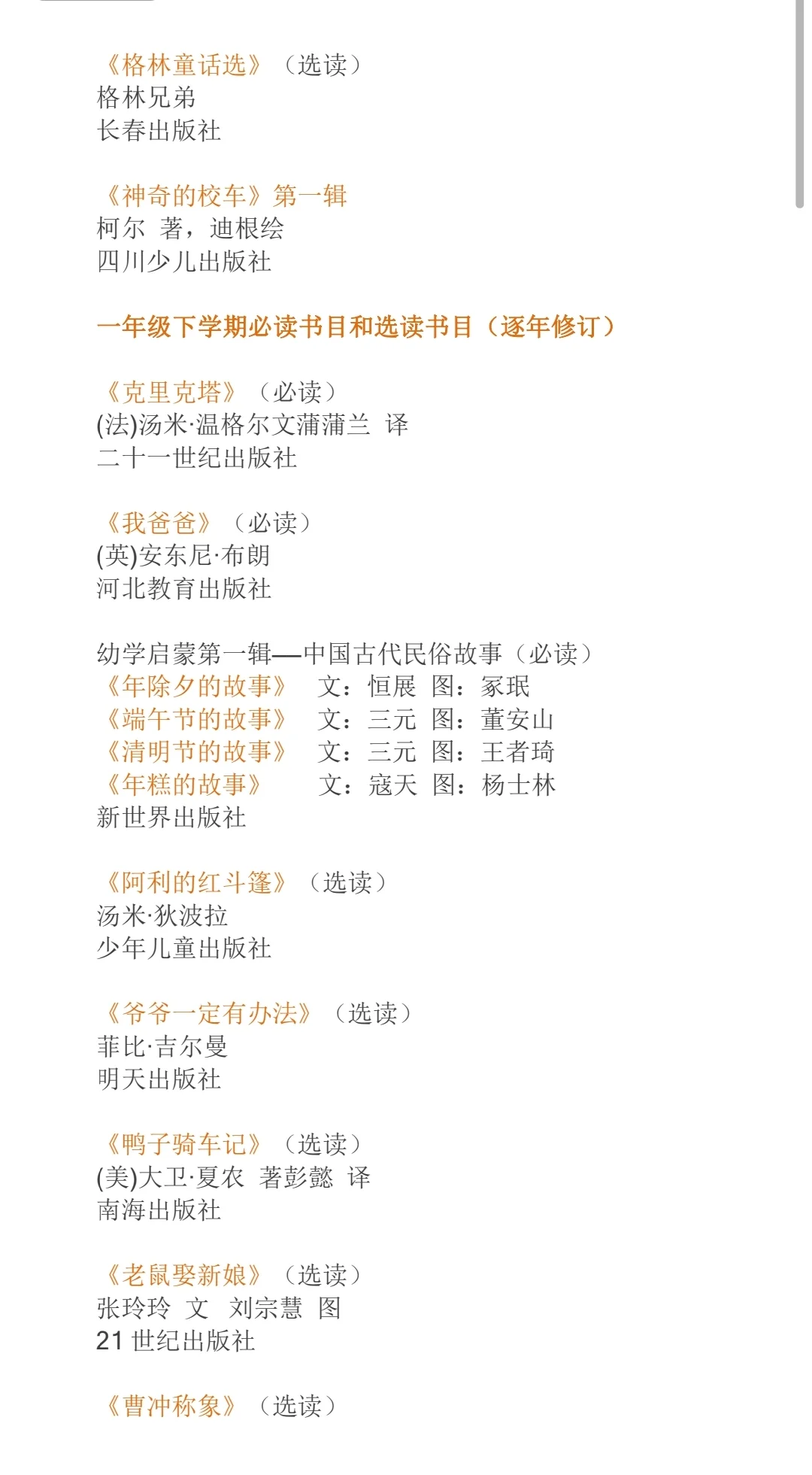 《格林童话选》（选读）
格林兄弟
长春出版社

《神奇的校车》第一辑
柯尔 著，迪根绘
四川少儿出版社

一年级下学期必读书目和选读书目（逐年修订）

《克里克塔》（必读）
(法)汤米·温格尔文蒲蒲兰 译
二十一世纪出版社

《我爸爸》（必读）
(英)安东尼·布朗
河北教育出版社

幼学启蒙第一辑—中国古代民俗故事（必读）
《年除夕的故事》 文：恒展 图：冢珉
《端午节的故事》 文：三元 图：董安山
《清明节的故事》 文：三元 图：王者琦
《年糕的故事》 文：寇天 图：杨士林
新世界出版社

《阿利的红斗篷》（选读）
汤米·狄波拉
少年儿童出版社

《爷爷一定有办法》（选读）
菲比·吉尔曼
明天出版社

《鸭子骑车记》（选读）
(美)大卫·夏农 著彭懿 译
南海出版社

《老鼠娶新娘》（选读）
张玲玲 文 刘宗慧 图
21 世纪出版社

《曹冲称象》（选读）